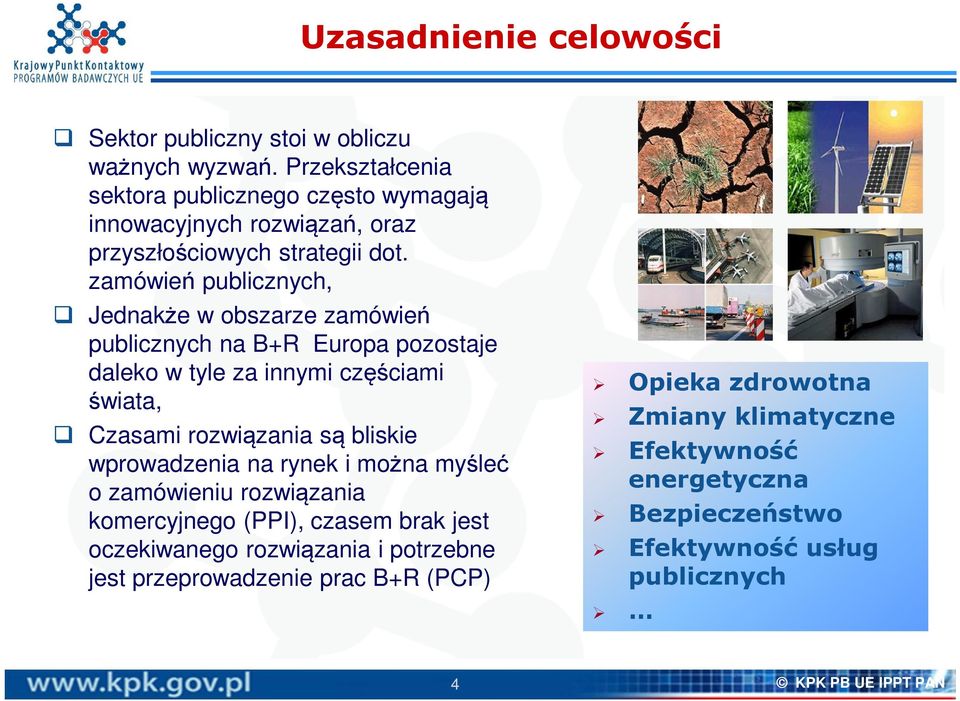 Krajowy Punkt Kontaktowy
PROGRAMÓW BADAWCZYCH UE

Uzasadnienie celowości

❑ Sektor publiczny stoi w obliczu ważnych wyzwań. Przekształcenia sektora publicznego często wymagają innowacyjnych rozwiązań, oraz przyszłościowych strategii dot. zamówień publicznych,

❑ Jednakże w obszarze zamówień publicznych na B+R Europa pozostaje daleko w tyle za innymi częściami świata,

❑ Czasami rozwiązania są bliskie wprowadzenia na rynek i można myśleć o zamówieniu rozwiązania komercyjnego (PPI), czasem brak jest oczekiwanego rozwiązania i potrzebne jest przeprowadzenie prac B+R (PCP)

➢ Opieka zdrowotna
➢ Zmiany klimatyczne
➢ Efektywność energetyczna
➢ Bezpieczeństwo
➢ Efektywność usług publicznych
➢ ...

www.kpk.gov.pl

4

© KPK PB UE IPPT PAN